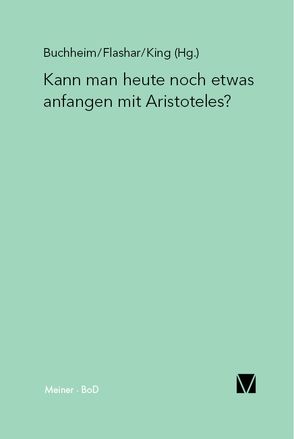 Buchheim/Flashar/King (Hg.)

Kann man heute noch etwas anfangen mit Aristoteles?

Meiner · BoD